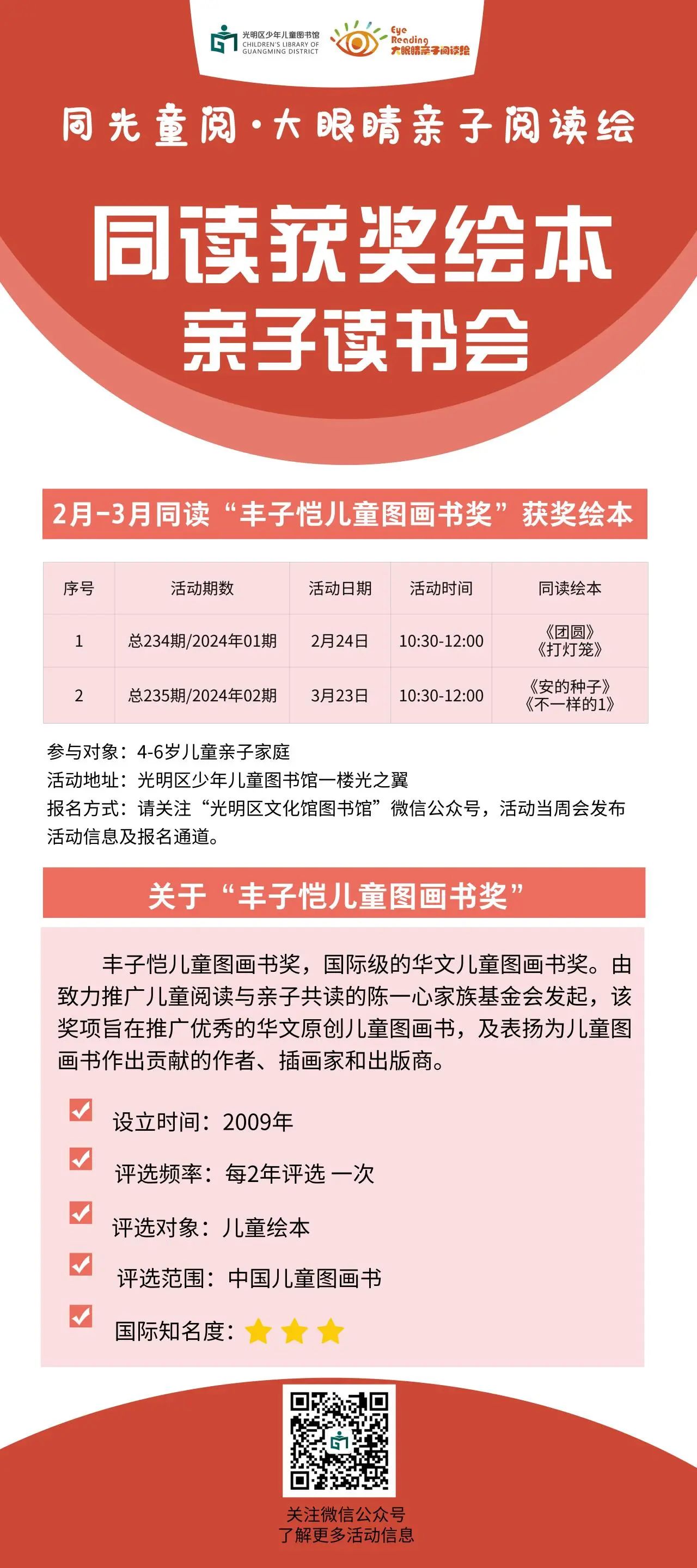 光明区少年儿童图书馆
CHILDREN'S LIBRARY OF GUANGMING DISTRICT

Eye Reading
大眼睛亲子阅读绘

同光童阅·大眼睛亲子阅读绘

同读获奖绘本
亲子读书会

2月-3月同读“丰子恺儿童图画书奖”获奖绘本

| 序号 | 活动期数 | 活动日期 | 活动时间 | 同读绘本 |
|---|---|---|---|---|
| 1 | 总234期/2024年01期 | 2月24日 | 10:30-12:00 | 《团圆》《打灯笼》 |
| 2 | 总235期/2024年02期 | 3月23日 | 10:30-12:00 | 《安的种子》《不一样的1》 |

参与对象：4-6岁儿童亲子家庭
活动地址：光明区少年儿童图书馆一楼光之翼
报名方式：请关注“光明区文化馆图书馆”微信公众号，活动当周会发布活动信息及报名通道。

关于“丰子恺儿童图画书奖”

丰子恺儿童图画书奖，国际级的华文儿童图画书奖。由致力推广儿童阅读与亲子共读的陈一心家族基金会发起，该奖项旨在推广优秀的华文原创儿童图画书，及表扬为儿童图画书作出贡献的作者、插画家和出版商。

设立时间：2009年
评选频率：每2年评选 一次
评选对象：儿童绘本
评选范围：中国儿童图画书
国际知名度：

关注微信公众号
了解更多活动信息